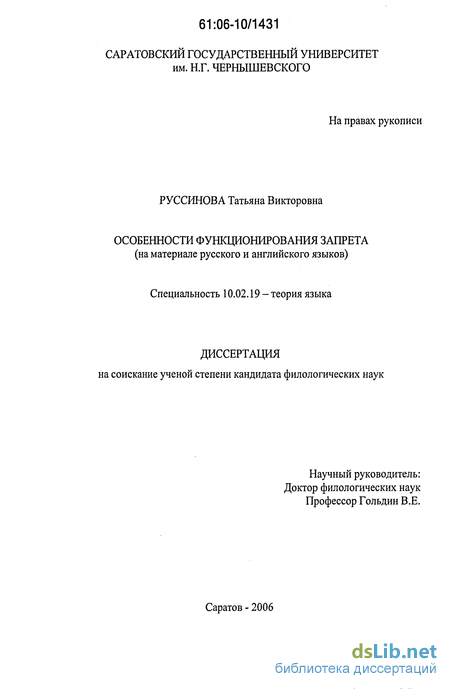 61:06-10/1431

САРАТОВСКИЙ ГОСУДАРСТВЕННЫЙ УНИВЕРСИТЕТ им. Н.Г. ЧЕРНЫШЕВСКОГО

На правах рукописи

РУССИНОВА Татьяна Викторовна

ОСОБЕННОСТИ ФУНКЦИОНИРОВАНИЯ ЗАПРЕТА
(на материале русского и английского языков)

Специальность 10.02.19 – теория языка

ДИССЕРТАЦИЯ
на соискание ученой степени кандидата филологических наук

Научный руководитель:
Доктор филологических наук
Профессор Гольдин В.Е.

Саратов - 2006

dsLib.net
библиотека диссертаций